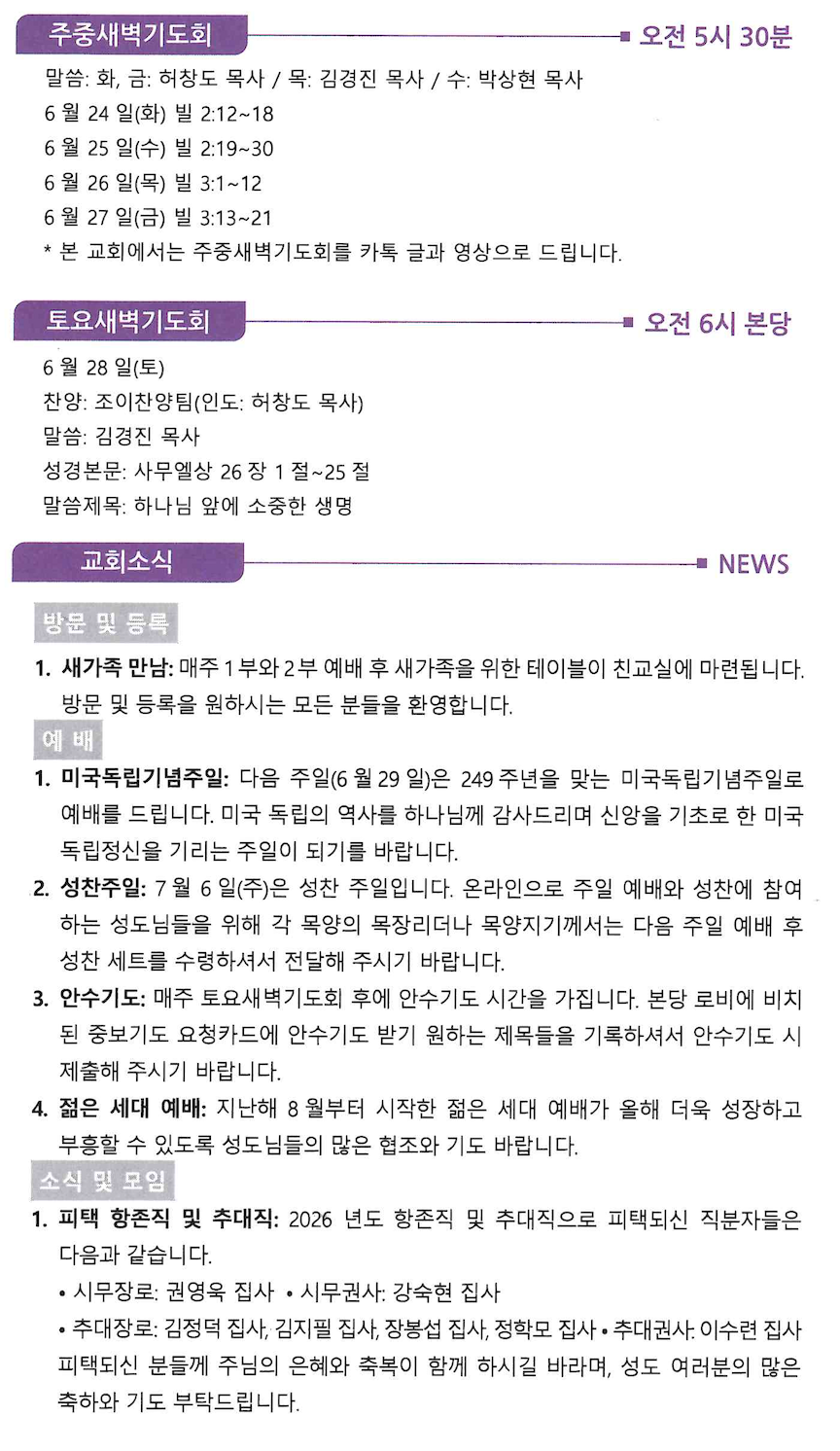 주중새벽기도회

오전 5시 30분

말씀: 화, 금: 허창도 목사 / 목: 김경진 목사 / 수: 박상현 목사
6 월 24 일(화) 빌 2:12~18
6 월 25 일(수) 빌 2:19~30
6 월 26 일(목) 빌 3:1~12
6 월 27 일(금) 빌 3:13~21
* 본 교회에서는 주중새벽기도회를 카톡 글과 영상으로 드립니다.

토요새벽기도회

오전 6시 본당

6 월 28 일(토)
찬양: 조이찬양팀(인도: 허창도 목사)
말씀: 김경진 목사
성경본문: 사무엘상 26 장 1 절~25 절
말씀제목: 하나님 앞에 소중한 생명

교회소식

NEWS

방문 및 등록

1. 새가족 만남: 매주 1 부와 2 부 예배 후 새가족을 위한 테이블이 친교실에 마련됩니다. 방문 및 등록을 원하시는 모든 분들을 환영합니다.

예 배

1. 미국독립기념주일: 다음 주일(6 월 29 일)은 249 주년을 맞는 미국독립기념주일로 예배를 드립니다. 미국 독립의 역사를 하나님께 감사드리며 신앙을 기초로 한 미국 독립정신을 기리는 주일이 되기를 바랍니다.

2. 성찬주일: 7 월 6 일(주)은 성찬 주일입니다. 온라인으로 주일 예배와 성찬에 참여하는 성도님들을 위해 각 목양의 목장리더나 목양지기께서는 다음 주일 예배 후 성찬 세트를 수령하셔서 전달해 주시기 바랍니다.

3. 안수기도: 매주 토요새벽기도회 후에 안수기도 시간을 가집니다. 본당 로비에 비치된 중보기도 요청카드에 안수기도 받기 원하는 제목들을 기록하셔서 안수기도 시 제출해 주시기 바랍니다.

4. 젊은 세대 예배: 지난해 8 월부터 시작한 젊은 세대 예배가 올해 더욱 성장하고 부흥할 수 있도록 성도님들의 많은 협조와 기도 바랍니다.

소식 및 모임

1. 피택 항존직 및 추대직: 2026 년도 항존직 및 추대직으로 피택되신 직분자들은 다음과 같습니다.
• 시무장로: 권영욱 집사 • 시무권사: 강숙현 집사
• 추대장로: 김정덕 집사, 김지필 집사, 장봉섭 집사, 정학모 집사 • 추대권사: 이수련 집사
피택되신 분들께 주님의 은혜와 축복이 함께 하시길 바라며, 성도 여러분의 많은 축하와 기도 부탁드립니다.